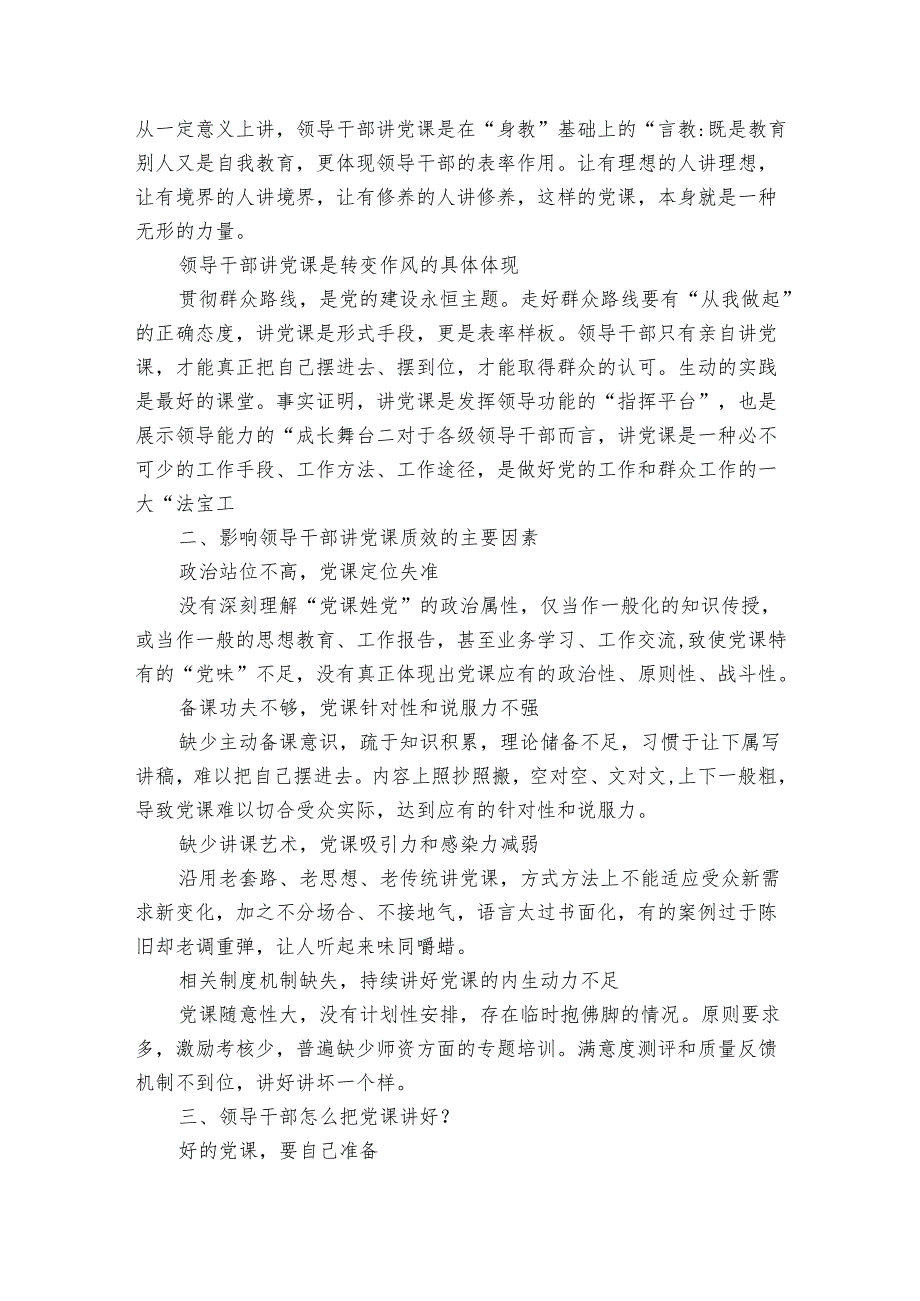 从一定意义上讲，领导干部讲党课是在“身教”基础上的“言教:既是教育别人又是自我教育，更体现领导干部的表率作用。让有理想的人讲理想，让有境界的人讲境界，让有修养的人讲修养，这样的党课，本身就是一种无形的力量。

领导干部讲党课是转变作风的具体体现

贯彻群众路线，是党的建设永恒主题。走好群众路线要有“从我做起”的正确态度，讲党课是形式手段，更是表率样板。领导干部只有亲自讲党课，才能真正把自己摆进去、摆到位，才能取得群众的认可。生动的实践是最好的课堂。事实证明，讲党课是发挥领导功能的“指挥平台”，也是展示领导能力的“成长舞台二对于各级领导干部而言，讲党课是一种必不可少的工作手段、工作方法、工作途径，是做好党的工作和群众工作的一大“法宝工

二、影响领导干部讲党课质效的主要因素

政治站位不高，党课定位失准

没有深刻理解“党课姓党”的政治属性，仅当作一般化的知识传授，或当作一般的思想教育、工作报告，甚至业务学习、工作交流,致使党课特有的“党味”不足，没有真正体现出党课应有的政治性、原则性、战斗性。

备课功夫不够，党课针对性和说服力不强

缺少主动备课意识，疏于知识积累，理论储备不足，习惯于让下属写讲稿，难以把自己摆进去。内容上照抄照搬，空对空、文对文,上下一般粗，导致党课难以切合受众实际，达到应有的针对性和说服力。

缺少讲课艺术，党课吸引力和感染力减弱

沿用老套路、老思想、老传统讲党课，方式方法上不能适应受众新需求新变化，加之不分场合、不接地气，语言太过书面化，有的案例过于陈旧却老调重弹，让人听起来味同嚼蜡。

相关制度机制缺失，持续讲好党课的内生动力不足

党课随意性大，没有计划性安排，存在临时抱佛脚的情况。原则要求多，激励考核少，普遍缺少师资方面的专题培训。满意度测评和质量反馈机制不到位，讲好讲坏一个样。

三、领导干部怎么把党课讲好？

好的党课，要自己准备